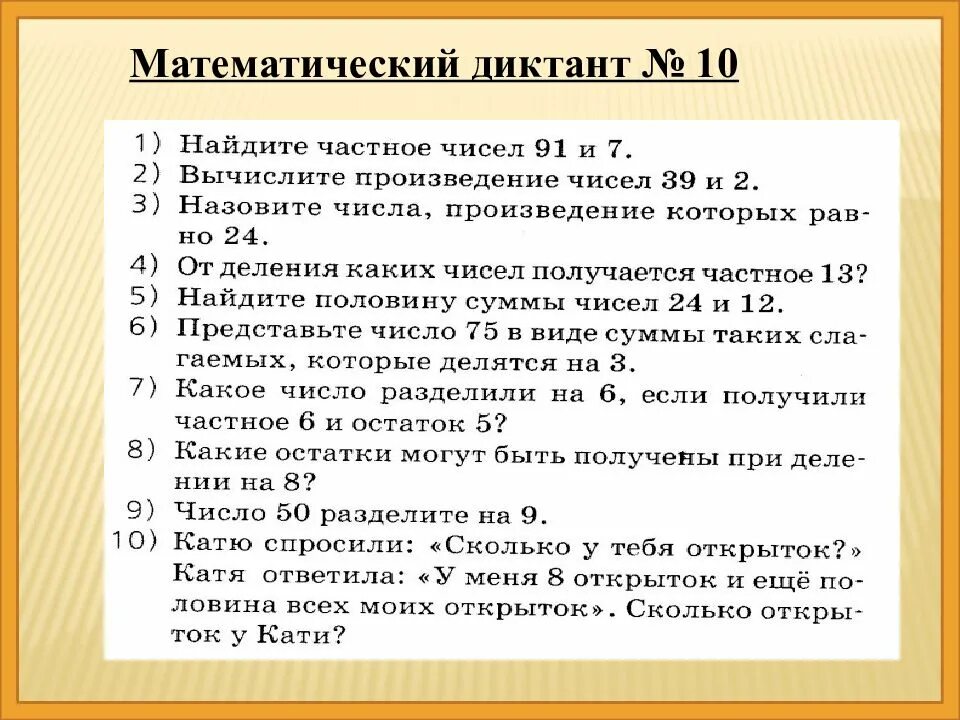 Математический диктант № 10

1) Найдите частное чисел 91 и 7.
2) Вычислите произведение чисел 39 и 2.
3) Назовите числа, произведение которых равно 24.
4) От деления каких чисел получается частное 13?
5) Найдите половину суммы чисел 24 и 12.
6) Представьте число 75 в виде суммы таких слагаемых, которые делятся на 3.
7) Какое число разделили на 6, если получили частное 6 и остаток 5?
8) Какие остатки могут быть получены при делении на 8?
9) Число 50 разделите на 9.
10) Катю спросили: «Сколько у тебя открыток?» Катя ответила: «У меня 8 открыток и ещё половина всех моих открыток». Сколько открыток у Кати?